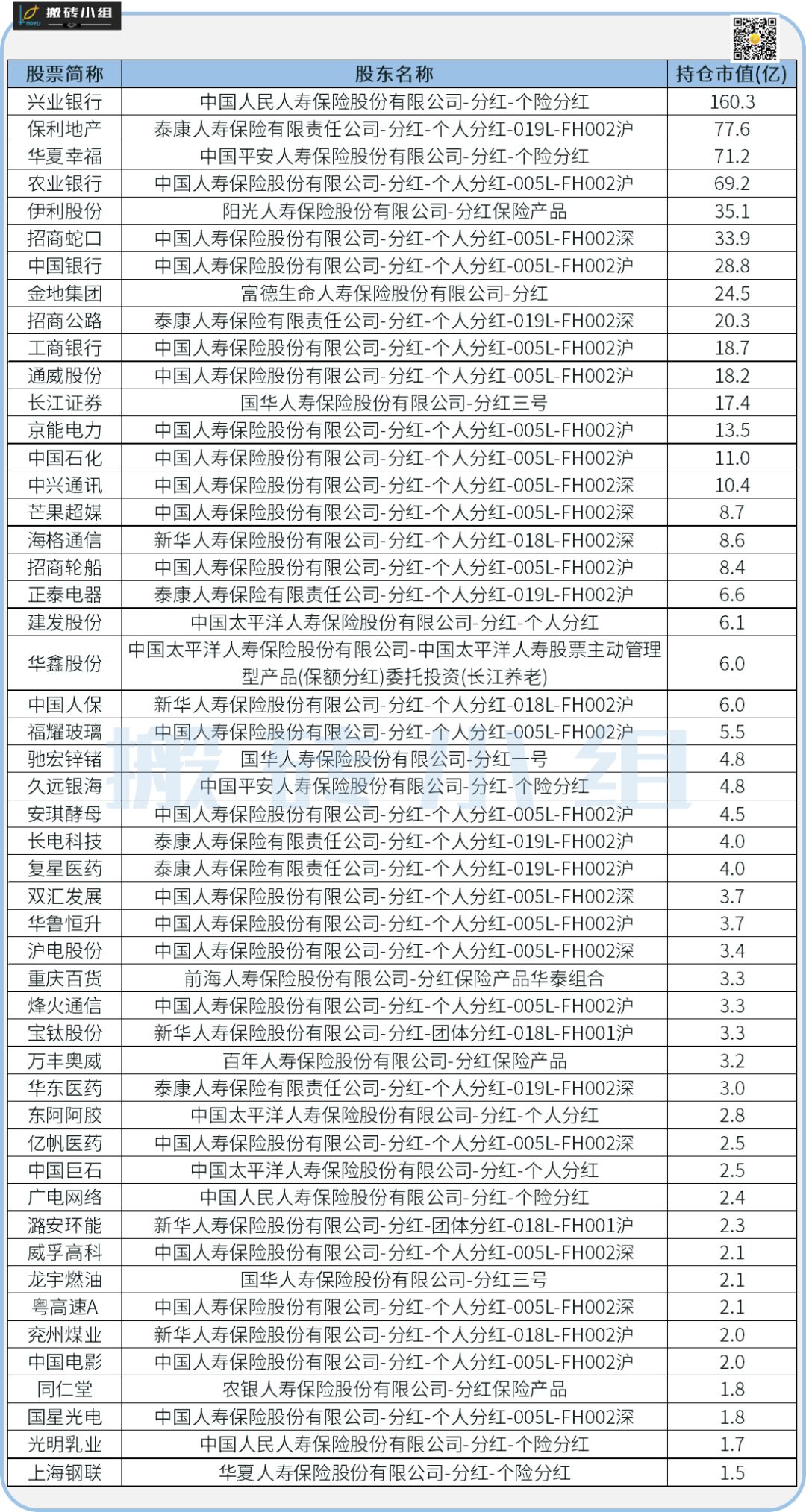 搬砖小组

| 股票简称 | 股东名称 | 持仓市值(亿) |
|---|---|---|
| 兴业银行 | 中国人民人寿保险股份有限公司-分红-个险分红 | 160.3 |
| 保利地产 | 泰康人寿保险有限责任公司-分红-个人分红-019L-FH002沪 | 77.6 |
| 华夏幸福 | 中国平安人寿保险股份有限公司-分红-个险分红 | 71.2 |
| 农业银行 | 中国人寿保险股份有限公司-分红-个人分红-005L-FH002沪 | 69.2 |
| 伊利股份 | 阳光人寿保险股份有限公司-分红保险产品 | 35.1 |
| 招商蛇口 | 中国人寿保险股份有限公司-分红-个人分红-005L-FH002深 | 33.9 |
| 中国银行 | 中国人寿保险股份有限公司-分红-个人分红-005L-FH002沪 | 28.8 |
| 金地集团 | 富德生命人寿保险股份有限公司-分红 | 24.5 |
| 招商公路 | 泰康人寿保险有限责任公司-分红-个人分红-019L-FH002深 | 20.3 |
| 工商银行 | 中国人寿保险股份有限公司-分红-个人分红-005L-FH002沪 | 18.7 |
| 通威股份 | 中国人寿保险股份有限公司-分红-个人分红-005L-FH002沪 | 18.2 |
| 长江证券 | 国华人寿保险股份有限公司-分红三号 | 17.4 |
| 京能电力 | 中国人寿保险股份有限公司-分红-个人分红-005L-FH002沪 | 13.5 |
| 中国石化 | 中国人寿保险股份有限公司-分红-个人分红-005L-FH002沪 | 11.0 |
| 中兴通讯 | 中国人寿保险股份有限公司-分红-个人分红-005L-FH002深 | 10.4 |
| 芒果超媒 | 中国人寿保险股份有限公司-分红-个人分红-005L-FH002深 | 8.7 |
| 海格通信 | 新华人寿保险股份有限公司-分红-个人分红-018L-FH002深 | 8.6 |
| 招商轮船 | 中国人寿保险股份有限公司-分红-个人分红-005L-FH002沪 | 8.4 |
| 正泰电器 | 泰康人寿保险有限责任公司-分红-个人分红-019L-FH002沪 | 6.6 |
| 建发股份 | 中国太平洋人寿保险股份有限公司-分红-个人分红 | 6.1 |
| 华鑫股份 | 中国太平洋人寿保险股份有限公司-中国太平洋人寿股票主动管理型产品(保额分红)委托投资(长江养老) | 6.0 |
| 中国人保 | 新华人寿保险股份有限公司-分红-个人分红-018L-FH002沪 | 6.0 |
| 福耀玻璃 | 中国人寿保险股份有限公司-分红-个人分红-005L-FH002沪 | 5.5 |
| 驰宏锌锗 | 国华人寿保险股份有限公司-分红一号 | 4.8 |
| 久远银海 | 中国平安人寿保险股份有限公司-分红-个险分红 | 4.8 |
| 安琪酵母 | 中国人寿保险股份有限公司-分红-个人分红-005L-FH002沪 | 4.5 |
| 长电科技 | 泰康人寿保险有限责任公司-分红-个人分红-019L-FH002沪 | 4.0 |
| 复星医药 | 泰康人寿保险有限责任公司-分红-个人分红-019L-FH002沪 | 4.0 |
| 双汇发展 | 中国人寿保险股份有限公司-分红-个人分红-005L-FH002深 | 3.7 |
| 华鲁恒升 | 中国人寿保险股份有限公司-分红-个人分红-005L-FH002沪 | 3.7 |
| 沪电股份 | 中国人寿保险股份有限公司-分红-个人分红-005L-FH002深 | 3.4 |
| 重庆百货 | 前海人寿保险股份有限公司-分红保险产品华泰组合 | 3.3 |
| 烽火通信 | 中国人寿保险股份有限公司-分红-个人分红-005L-FH002沪 | 3.3 |
| 宝钛股份 | 新华人寿保险股份有限公司-分红-团体分红-018L-FH001沪 | 3.3 |
| 万丰奥威 | 百年人寿保险股份有限公司-分红保险产品 | 3.2 |
| 华东医药 | 泰康人寿保险有限责任公司-分红-个人分红-019L-FH002深 | 3.0 |
| 东阿阿胶 | 中国太平洋人寿保险股份有限公司-分红-个人分红 | 2.8 |
| 亿帆医药 | 中国人寿保险股份有限公司-分红-个人分红-005L-FH002深 | 2.5 |
| 中国巨石 | 中国太平洋人寿保险股份有限公司-分红-个人分红 | 2.5 |
| 广电网络 | 中国人民人寿保险股份有限公司-分红-个险分红 | 2.4 |
| 潞安环能 | 新华人寿保险股份有限公司-分红-团体分红-018L-FH001沪 | 2.3 |
| 威孚高科 | 中国人寿保险股份有限公司-分红-个人分红-005L-FH002深 | 2.1 |
| 龙宇燃油 | 国华人寿保险股份有限公司-分红三号 | 2.1 |
| 粤高速A | 中国人寿保险股份有限公司-分红-个人分红-005L-FH002深 | 2.1 |
| 兖州煤业 | 新华人寿保险股份有限公司-分红-个人分红-018L-FH002沪 | 2.0 |
| 中国电影 | 中国人寿保险股份有限公司-分红-个人分红-005L-FH002沪 | 2.0 |
| 同仁堂 | 农银人寿保险股份有限公司-分红保险产品 | 1.8 |
| 国星光电 | 中国人寿保险股份有限公司-分红-个人分红-005L-FH002深 | 1.8 |
| 光明乳业 | 中国人民人寿保险股份有限公司-分红-个险分红 | 1.7 |
| 上海钢联 | 华夏人寿保险股份有限公司-分红-个险分红 | 1.5 |

搬砖小组